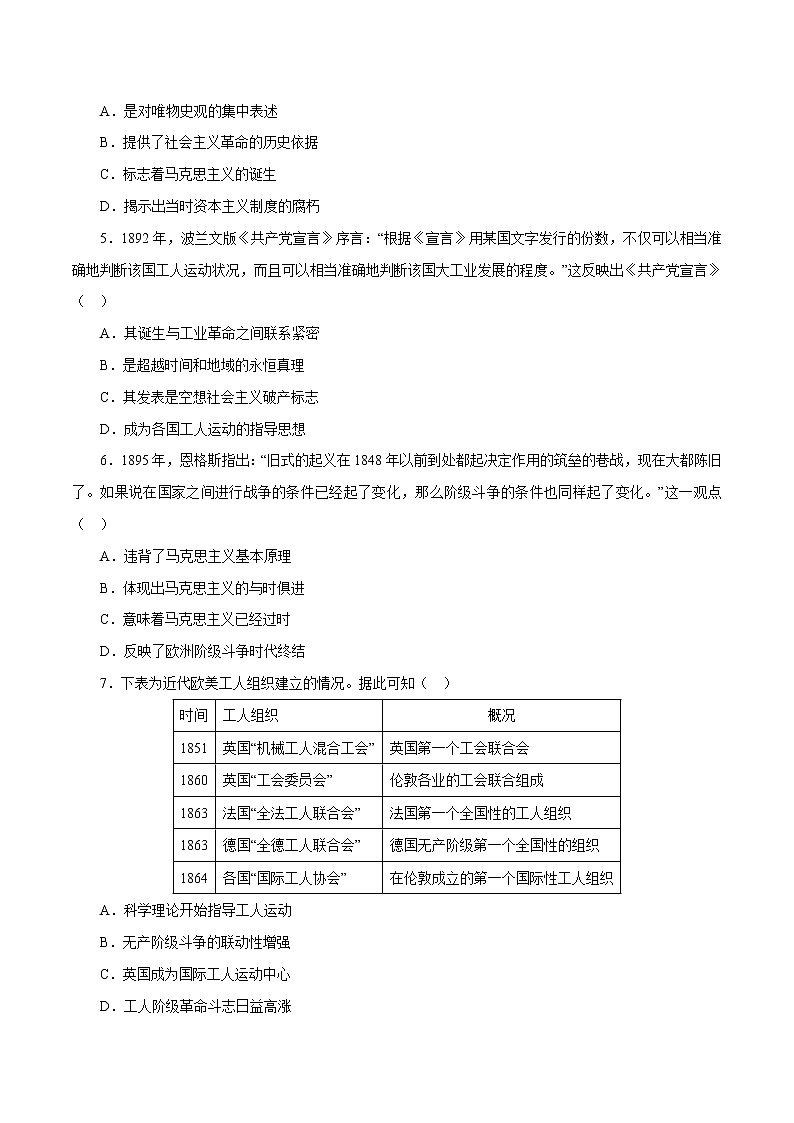 A．是对唯物史观的集中表述

B．提供了社会主义革命的历史依据

C．标志着马克思主义的诞生

D．揭示出当时资本主义制度的腐朽

5．1892年，波兰文版《共产党宣言》序言：“根据《宣言》用某国文字发行的份数，不仅可以相当准确地判断该国工人运动状况，而且可以相当准确地判断该国大工业发展的程度。”这反映出《共产党宣言》（　）

A．其诞生与工业革命之间联系紧密

B．是超越时间和地域的永恒真理

C．其发表是空想社会主义破产标志

D．成为各国工人运动的指导思想

6．1895年，恩格斯指出：“旧式的起义在1848年以前到处都起决定作用的筑垒的巷战，现在大都陈旧了。如果说在国家之间进行战争的条件已经起了变化，那么阶级斗争的条件也同样起了变化。”这一观点（　）

A．违背了马克思主义基本原理

B．体现出马克思主义的与时俱进

C．意味着马克思主义已经过时

D．反映了欧洲阶级斗争时代终结

7．下表为近代欧美工人组织建立的情况。据此可知（　）

| 时间 | 工人组织 | 概况 |
|---|---|---|
| 1851 | 英国“机械工人混合工会” | 英国第一个工会联合会 |
| 1860 | 英国“工会委员会” | 伦敦各业的工会联合组成 |
| 1863 | 法国“全法工人联合会” | 法国第一个全国性的工人组织 |
| 1863 | 德国“全德工人联合会” | 德国无产阶级第一个全国性的组织 |
| 1864 | 各国“国际工人协会” | 在伦敦成立的第一个国际性工人组织 |

A．科学理论开始指导工人运动

B．无产阶级斗争的联动性增强

C．英国成为国际工人运动中心

D．工人阶级革命斗志日益高涨